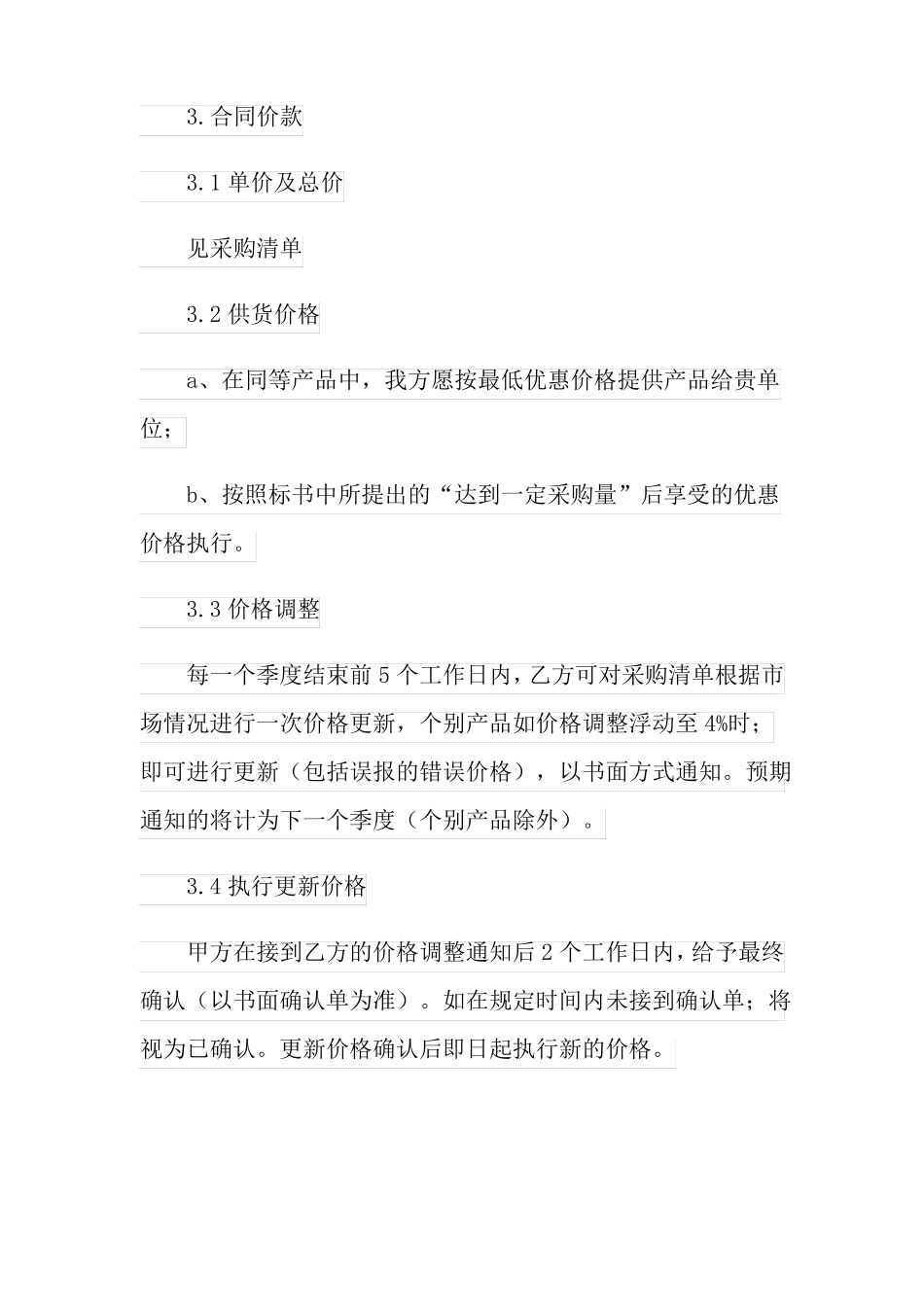 3.合同价款

3.1 单价及总价

见采购清单

3.2 供货价格

a、在同等产品中，我方愿按最低优惠价格提供产品给贵单位；

b、按照标书中所提出的“达到一定采购量”后享受的优惠价格执行。

3.3 价格调整

每一个季度结束前 5 个工作日内，乙方可对采购清单根据市场情况进行一次价格更新，个别产品如价格调整浮动至 4%时；即可进行更新（包括误报的错误价格），以书面方式通知。预期通知的将计为下一个季度（个别产品除外）。

3.4 执行更新价格

甲方在接到乙方的价格调整通知后 2 个工作日内，给予最终确认（以书面确认单为准）。如在规定时间内未接到确认单；将视为已确认。更新价格确认后即日起执行新的价格。